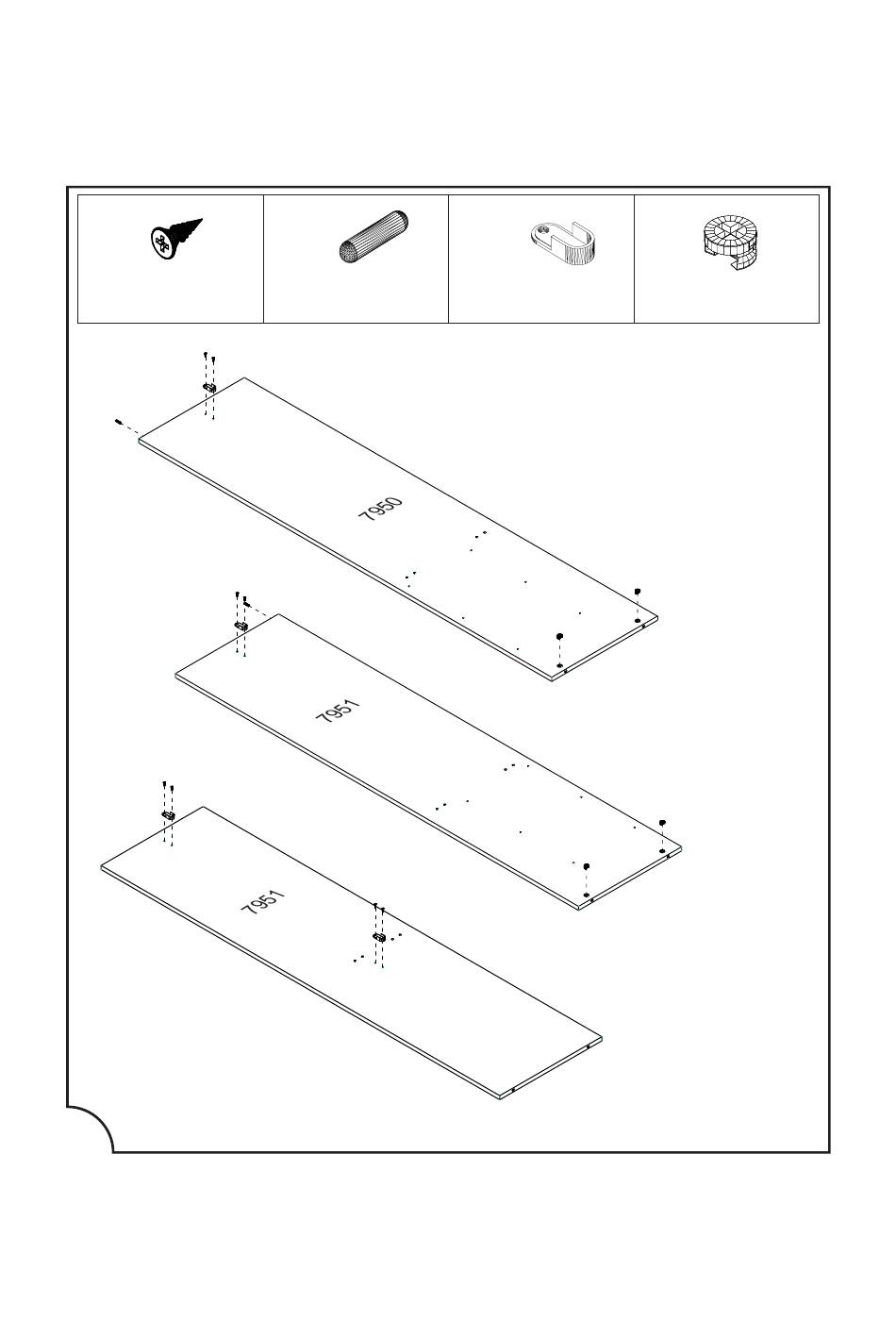 7950

7951

7951